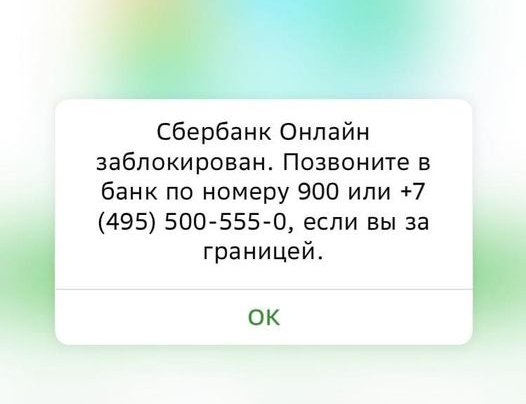 Сбербанк Онлайн заблокирован. Позвоните в банк по номеру 900 или +7 (495) 500-555-0, если вы за границей.

OK